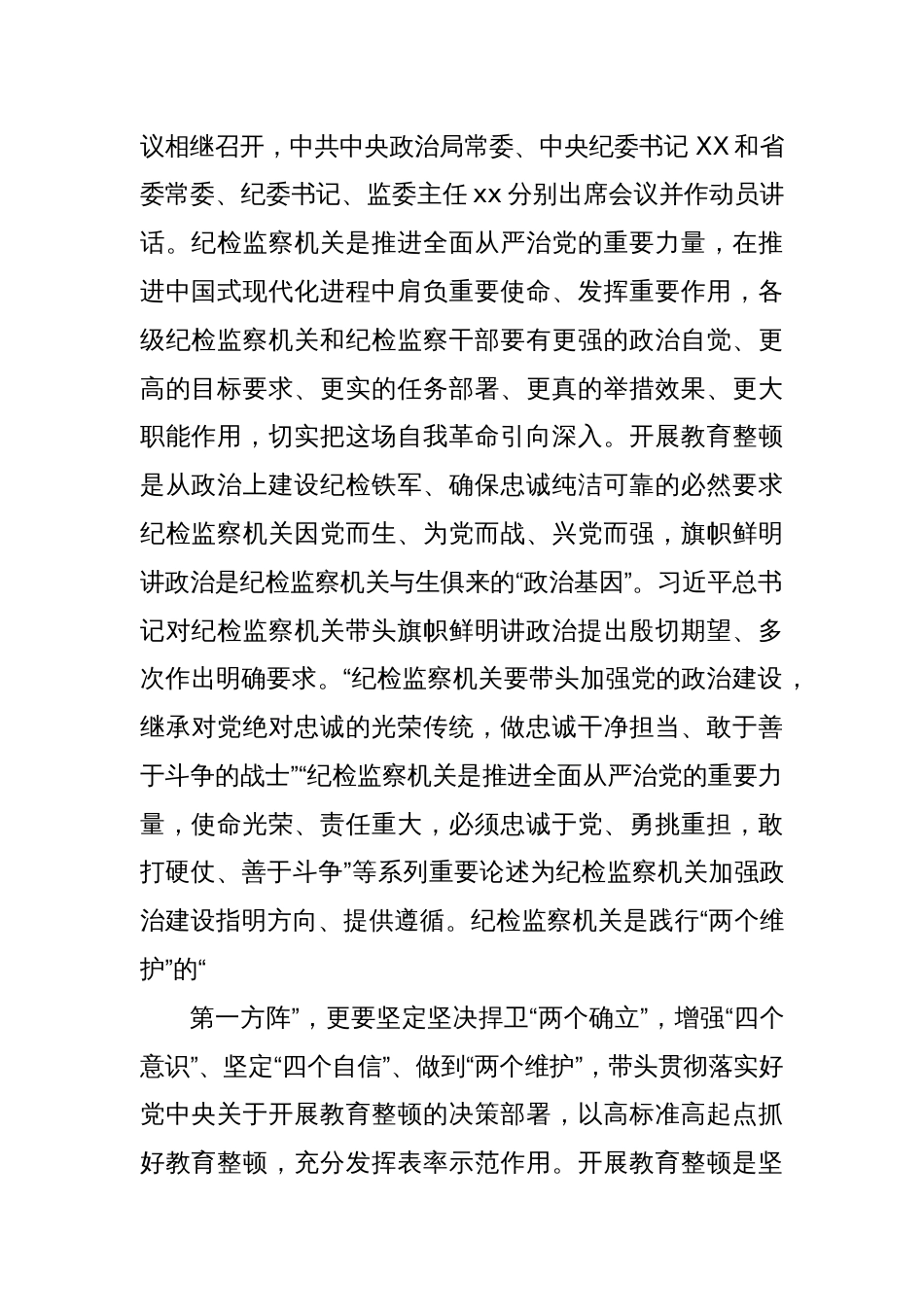 议相继召开，中共中央政治局常委、中央纪委书记 XX 和省委常委、纪委书记、监委主任 xx 分别出席会议并作动员讲话。纪检监察机关是推进全面从严治党的重要力量，在推进中国式现代化进程中肩负重要使命、发挥重要作用，各级纪检监察机关和纪检监察干部要有更强的政治自觉、更高的目标要求、更实的任务部署、更真的举措效果、更大职能作用，切实把这场自我革命引向深入。开展教育整顿是从政治上建设纪检铁军、确保忠诚纯洁可靠的必然要求纪检监察机关因党而生、为党而战、兴党而强，旗帜鲜明讲政治是纪检监察机关与生俱来的“政治基因”。习近平总书记对纪检监察机关带头旗帜鲜明讲政治提出殷切期望、多次作出明确要求。“纪检监察机关要带头加强党的政治建设，继承对党绝对忠诚的光荣传统，做忠诚干净担当、敢于善于斗争的战士”“纪检监察机关是推进全面从严治党的重要力量，使命光荣、责任重大，必须忠诚于党、勇挑重担，敢打硬仗、善于斗争”等系列重要论述为纪检监察机关加强政治建设指明方向、提供遵循。纪检监察机关是践行“两个维护”的“

第一方阵”，更要坚定坚决捍卫“两个确立”，增强“四个意识”、坚定“四个自信”、做到“两个维护”，带头贯彻落实好党中央关于开展教育整顿的决策部署，以高标准高起点抓好教育整顿，充分发挥表率示范作用。开展教育整顿是坚